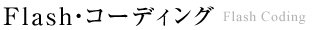 Flash・コーディング Flash Coding